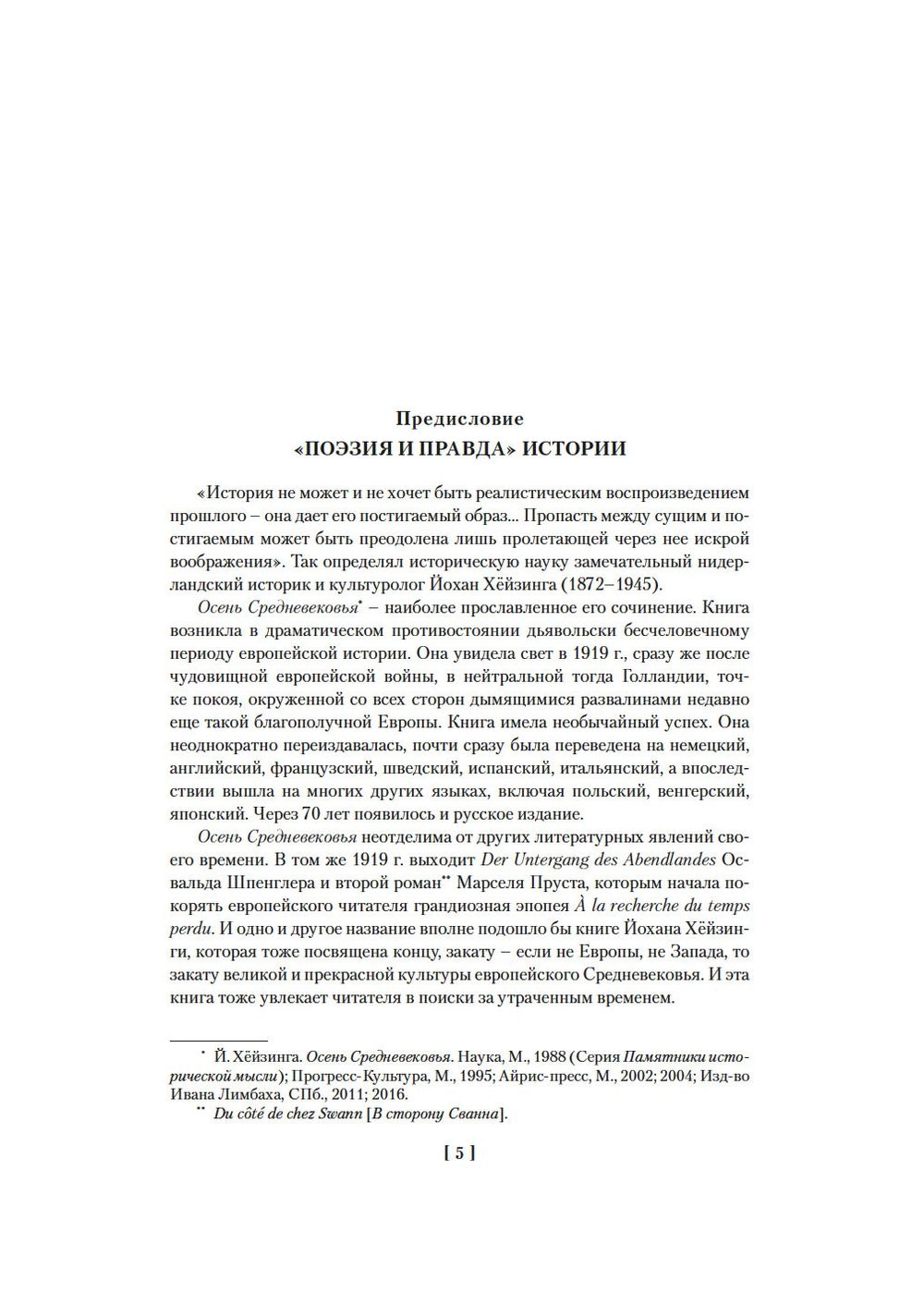 Предисловие
«ПОЭЗИЯ И ПРАВДА» ИСТОРИИ

«История не может и не хочет быть реалистическим воспроизведением прошлого – она дает его постигаемый образ... Пропасть между сущим и постигаемым может быть преодолена лишь пролетающей через нее искрой воображения». Так определял историческую науку замечательный нидерландский историк и культуролог Йохан Хёйзинга (1872–1945).

Осень Средневековья* – наиболее прославленное его сочинение. Книга возникла в драматическом противостоянии дьявольски бесчеловечному периоду европейской истории. Она увидела свет в 1919 г., сразу же после чудовищной европейской войны, в нейтральной тогда Голландии, точке покоя, окруженной со всех сторон дымящимися развалинами недавно еще такой благополучной Европы. Книга имела необычайный успех. Она неоднократно переиздавалась, почти сразу была переведена на немецкий, английский, французский, шведский, испанский, итальянский, а впоследствии вышла на многих других языках, включая польский, венгерский, японский. Через 70 лет появилось и русское издание.

Осень Средневековья неотделима от других литературных явлений своего времени. В том же 1919 г. выходит Der Untergang des Abendlandes Освальда Шпенглера и второй роман** Марселя Пруста, которым начала покорять европейского читателя грандиозная эпопея À la recherche du temps perdu. И одно и другое название вполне подошло бы книге Йохана Хёйзинги, которая тоже посвящена концу, закату – если не Европы, не Запада, то закату великой и прекрасной культуры европейского Средневековья. И эта книга тоже увлекает читателя в поиски за утраченным временем.

* Й. Хёйзинга. Осень Средневековья. Наука, М., 1988 (Серия Памятники исторической мысли); Прогресс-Культура, М., 1995; Айрис-пресс, М., 2002; 2004; Изд-во Ивана Лимбаха, СПб., 2011; 2016.
** Du côté de chez Swann [В сторону Сванна].

[ 5 ]